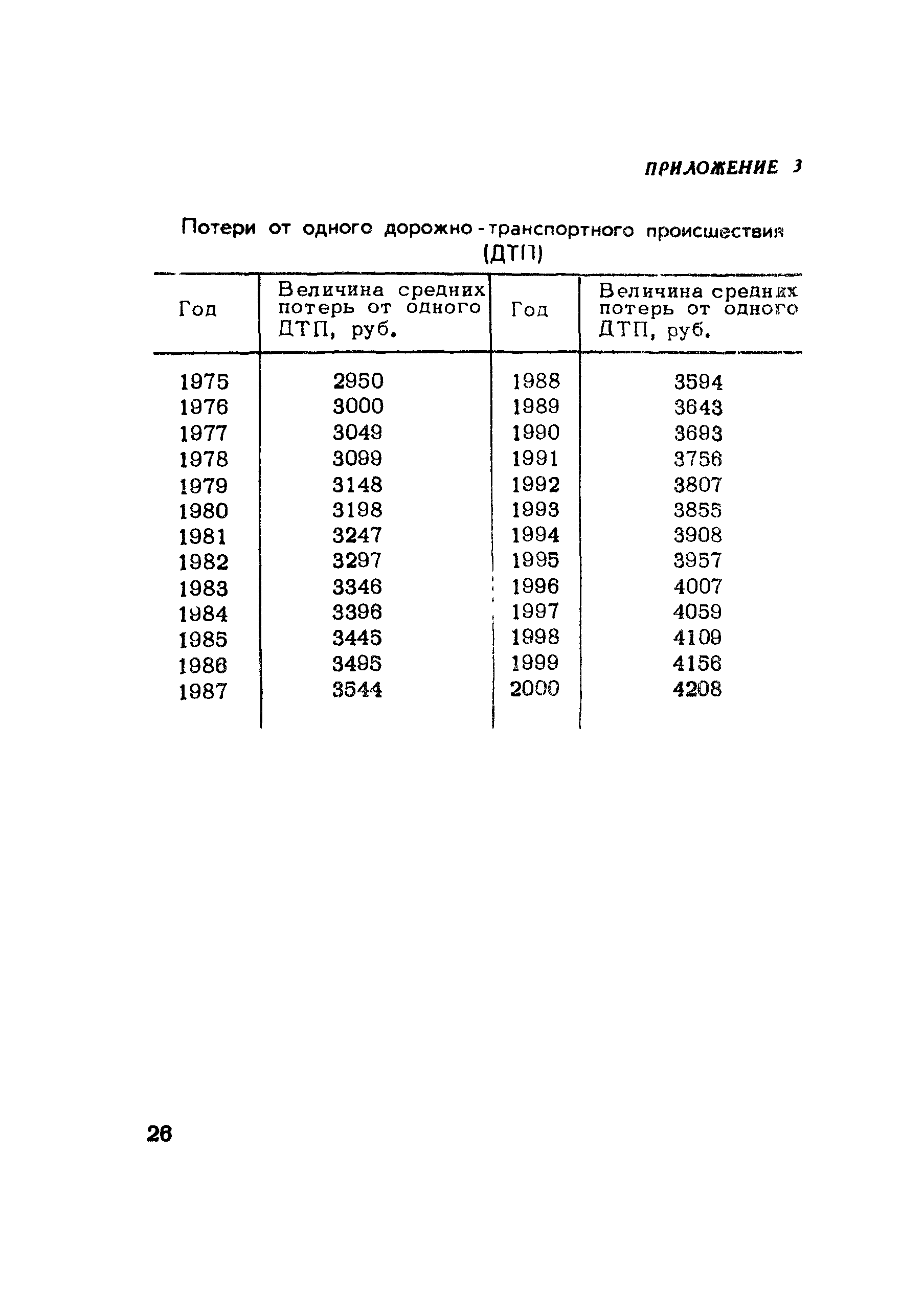 ПРИЛОЖЕНИЕ 3

Потери от одного дорожно-транспортного происшествия (ДТП)

| Год | Величина средних потерь от одного ДТП, руб. | Год | Величина средних потерь от одного ДТП, руб. |
|---|---|---|---|
| 1975 | 2950 | 1988 | 3594 |
| 1976 | 3000 | 1989 | 3643 |
| 1977 | 3049 | 1990 | 3693 |
| 1978 | 3099 | 1991 | 3756 |
| 1979 | 3148 | 1992 | 3807 |
| 1980 | 3198 | 1993 | 3855 |
| 1981 | 3247 | 1994 | 3908 |
| 1982 | 3297 | 1995 | 3957 |
| 1983 | 3346 | 1996 | 4007 |
| 1984 | 3396 | 1997 | 4059 |
| 1985 | 3445 | 1998 | 4109 |
| 1986 | 3495 | 1999 | 4156 |
| 1987 | 3544 | 2000 | 4208 |

26